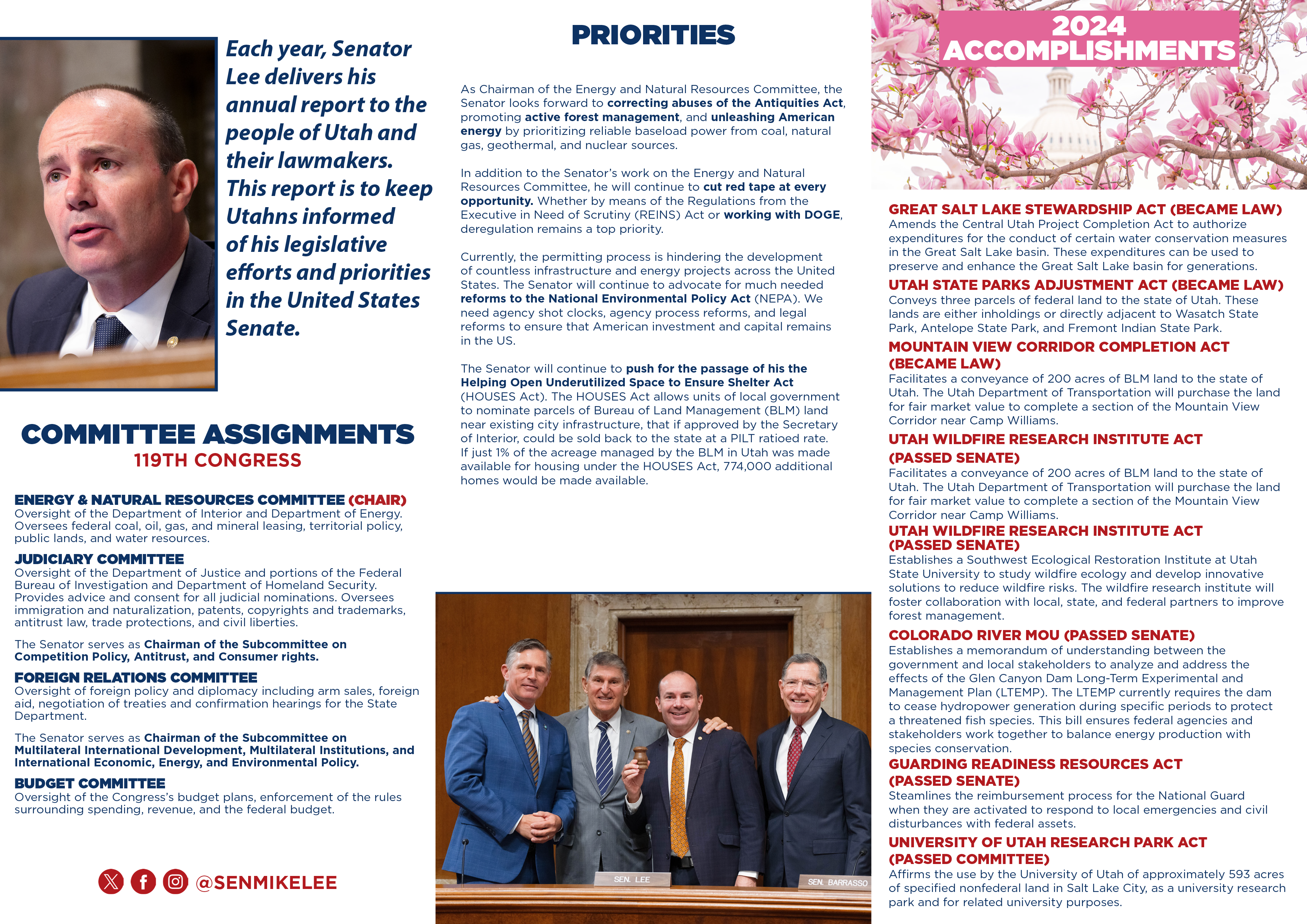 Each year, Senator Lee delivers his annual report to the people of Utah and their lawmakers. This report is to keep Utahns informed of his legislative efforts and priorities in the United States Senate.

COMMITTEE ASSIGNMENTS
119TH CONGRESS

ENERGY & NATURAL RESOURCES COMMITTEE (CHAIR)
Oversight of the Department of Interior and Department of Energy. Oversees federal coal, oil, gas, and mineral leasing, territorial policy, public lands, and water resources.

JUDICIARY COMMITTEE
Oversight of the Department of Justice and portions of the Federal Bureau of Investigation and Department of Homeland Security. Provides advice and consent for all judicial nominations. Oversees immigration and naturalization, patents, copyrights and trademarks, antitrust law, trade protections, and civil liberties.

The Senator serves as Chairman of the Subcommittee on Competition Policy, Antitrust, and Consumer rights.

FOREIGN RELATIONS COMMITTEE
Oversight of foreign policy and diplomacy including arm sales, foreign aid, negotiation of treaties and confirmation hearings for the State Department.

The Senator serves as Chairman of the Subcommittee on Multilateral International Development, Multilateral Institutions, and International Economic, Energy, and Environmental Policy.

BUDGET COMMITTEE
Oversight of the Congress's budget plans, enforcement of the rules surrounding spending, revenue, and the federal budget.

@SENMIKELEE

PRIORITIES

As Chairman of the Energy and Natural Resources Committee, the Senator looks forward to correcting abuses of the Antiquities Act, promoting active forest management, and unleashing American energy by prioritizing reliable baseload power from coal, natural gas, geothermal, and nuclear sources.

In addition to the Senator's work on the Energy and Natural Resources Committee, he will continue to cut red tape at every opportunity. Whether by means of the Regulations from the Executive in Need of Scrutiny (REINS) Act or working with DOGE, deregulation remains a top priority.

Currently, the permitting process is hindering the development of countless infrastructure and energy projects across the United States. The Senator will continue to advocate for much needed reforms to the National Environmental Policy Act (NEPA). We need agency shot clocks, agency process reforms, and legal reforms to ensure that American investment and capital remains in the US.

The Senator will continue to push for the passage of his the Helping Open Underutilized Space to Ensure Shelter Act (HOUSES Act). The HOUSES Act allows units of local government to nominate parcels of Bureau of Land Management (BLM) land near existing city infrastructure, that if approved by the Secretary of Interior, could be sold back to the state at a PILT ratioed rate. If just 1% of the acreage managed by the BLM in Utah was made available for housing under the HOUSES Act, 774,000 additional homes would be made available.

SEN. LEE
SEN. BARRASSO

2024 ACCOMPLISHMENTS

GREAT SALT LAKE STEWARDSHIP ACT (BECAME LAW)
Amends the Central Utah Project Completion Act to authorize expenditures for the conduct of certain water conservation measures in the Great Salt Lake basin. These expenditures can be used to preserve and enhance the Great Salt Lake basin for generations.

UTAH STATE PARKS ADJUSTMENT ACT (BECAME LAW)
Conveys three parcels of federal land to the state of Utah. These lands are either inholdings or directly adjacent to Wasatch State Park, Antelope State Park, and Fremont Indian State Park.

MOUNTAIN VIEW CORRIDOR COMPLETION ACT (BECAME LAW)
Facilitates a conveyance of 200 acres of BLM land to the state of Utah. The Utah Department of Transportation will purchase the land for fair market value to complete a section of the Mountain View Corridor near Camp Williams.

UTAH WILDFIRE RESEARCH INSTITUTE ACT (PASSED SENATE)
Facilitates a conveyance of 200 acres of BLM land to the state of Utah. The Utah Department of Transportation will purchase the land for fair market value to complete a section of the Mountain View Corridor near Camp Williams.

UTAH WILDFIRE RESEARCH INSTITUTE ACT (PASSED SENATE)
Establishes a Southwest Ecological Restoration Institute at Utah State University to study wildfire ecology and develop innovative solutions to reduce wildfire risks. The wildfire research institute will foster collaboration with local, state, and federal partners to improve forest management.

COLORADO RIVER MOU (PASSED SENATE)
Establishes a memorandum of understanding between the government and local stakeholders to analyze and address the effects of the Glen Canyon Dam Long-Term Experimental and Management Plan (LTEMP). The LTEMP currently requires the dam to cease hydropower generation during specific periods to protect a threatened fish species. This bill ensures federal agencies and stakeholders work together to balance energy production with species conservation.

GUARDING READINESS RESOURCES ACT (PASSED SENATE)
Steamlines the reimbursement process for the National Guard when they are activated to respond to local emergencies and civil disturbances with federal assets.

UNIVERSITY OF UTAH RESEARCH PARK ACT (PASSED COMMITTEE)
Affirms the use by the University of Utah of approximately 593 acres of specified nonfederal land in Salt Lake City, as a university research park and for related university purposes.